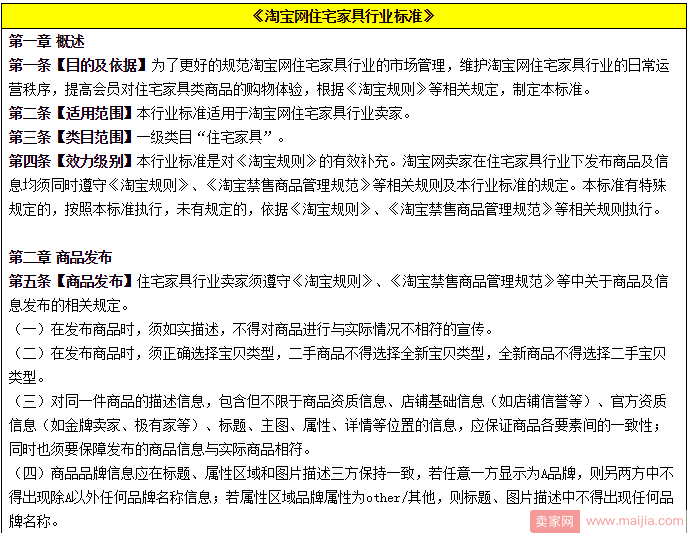 《淘宝网住宅家具行业标准》

第一章 概述
第一条【目的及依据】为了更好的规范淘宝网住宅家具行业的市场管理，维护淘宝网住宅家具行业的日常运营秩序，提高会员对住宅家具类商品的购物体验，根据《淘宝规则》等相关规定，制定本标准。
第二条【适用范围】本行业标准适用于淘宝网住宅家具行业卖家。
第三条【类目范围】一级类目“住宅家具”。
第四条【效力级别】本行业标准是对《淘宝规则》的有效补充。淘宝网卖家在住宅家具行业下发布商品及信息均须同时遵守《淘宝规则》、《淘宝禁售商品管理规范》等相关规则及本行业标准的规定。本标准有特殊规定的，按照本标准执行，未有规定的，依据《淘宝规则》、《淘宝禁售商品管理规范》等相关规则执行。

第二章 商品发布
第五条【商品发布】住宅家具行业卖家须遵守《淘宝规则》、《淘宝禁售商品管理规范》等中关于商品及信息发布的相关规定。
（一）在发布商品时，须如实描述，不得对商品进行与实际情况不相符的宣传。
（二）在发布商品时，须正确选择宝贝类型，二手商品不得选择全新宝贝类型，全新商品不得选择二手宝贝类型。
（三）对同一件商品的描述信息，包含但不限于商品资质信息、店铺基础信息（如店铺信誉等）、官方资质信息（如金牌卖家、极有家等）、标题、主图、属性、详情等位置的信息，应保证商品各要素间的一致性；同时也须要保障发布的商品信息与实际商品相符。
（四）商品品牌信息应在标题、属性区域和图片描述三方保持一致，若任意一方显示为A品牌，则另两方中不得出现除A以外任何品牌名称信息；若属性区域品牌属性为other/其他，则标题、图片描述中不得出现任何品牌名称。

卖家网 www.maijia.com